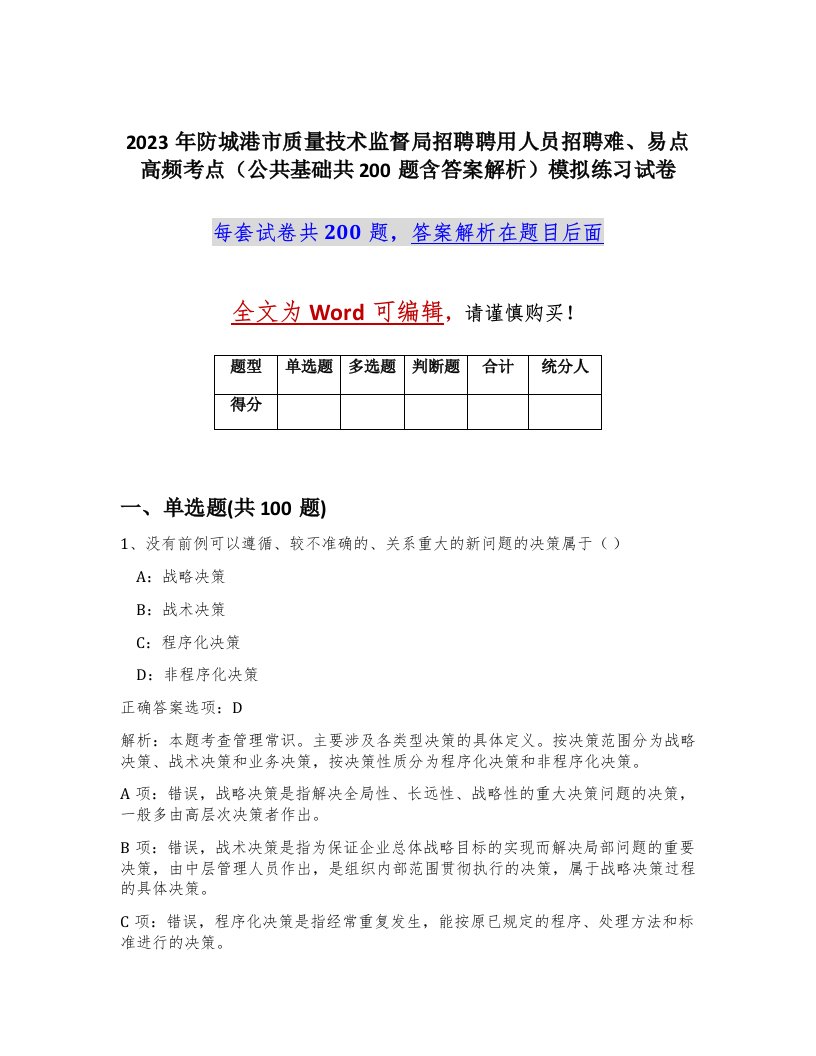 2023 年防城港市质量技术监督局招聘聘用人员招聘难、易点高频考点（公共基础共 200 题含答案解析）模拟练习试卷

每套试卷共 200 题，答案解析在题目后面

全文为 Word 可编辑，请谨慎购买！

| 题型 | 单选题 | 多选题 | 判断题 | 合计 | 统分人 |
|---|---|---|---|---|---|
| 得分 | | | | | |

一、单选题(共 100 题)

1、没有前例可以遵循、较不准确的、关系重大的新问题的决策属于（ ）

A：战略决策

B：战术决策

C：程序化决策

D：非程序化决策

正确答案选项：D

解析：本题考查管理常识。主要涉及各类型决策的具体定义。按决策范围分为战略决策、战术决策和业务决策，按决策性质分为程序化决策和非程序化决策。

A 项：错误，战略决策是指解决全局性、长远性、战略性的重大决策问题的决策，一般多由高层次决策者作出。

B 项：错误，战术决策是指为保证企业总体战略目标的实现而解决局部问题的重要决策，由中层管理人员作出，是组织内部范围贯彻执行的决策，属于战略决策过程的具体决策。

C 项：错误，程序化决策是指经常重复发生，能按原已规定的程序、处理方法和标准进行的决策。